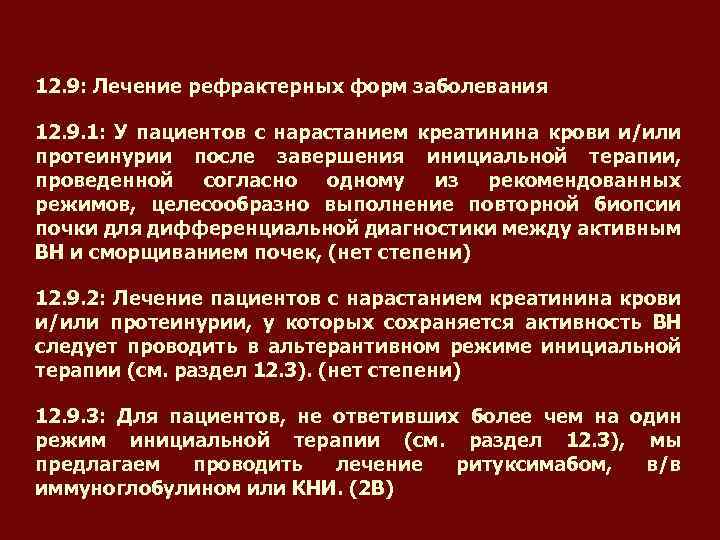 12.9: Лечение рефрактерных форм заболевания

12.9.1: У пациентов с нарастанием креатинина крови и/или протеинурии после завершения инициальной терапии, проведенной согласно одному из рекомендованных режимов, целесообразно выполнение повторной биопсии почки для дифференциальной диагностики между активным ВН и сморщиванием почек, (нет степени)

12.9.2: Лечение пациентов с нарастанием креатинина крови и/или протеинурии, у которых сохраняется активность ВН следует проводить в альтерантивном режиме инициальной терапии (см. раздел 12.3). (нет степени)

12.9.3: Для пациентов, не ответивших более чем на один режим инициальной терапии (см. раздел 12.3), мы предлагаем проводить лечение ритуксимабом, в/в иммуноглобулином или КНИ. (2В)